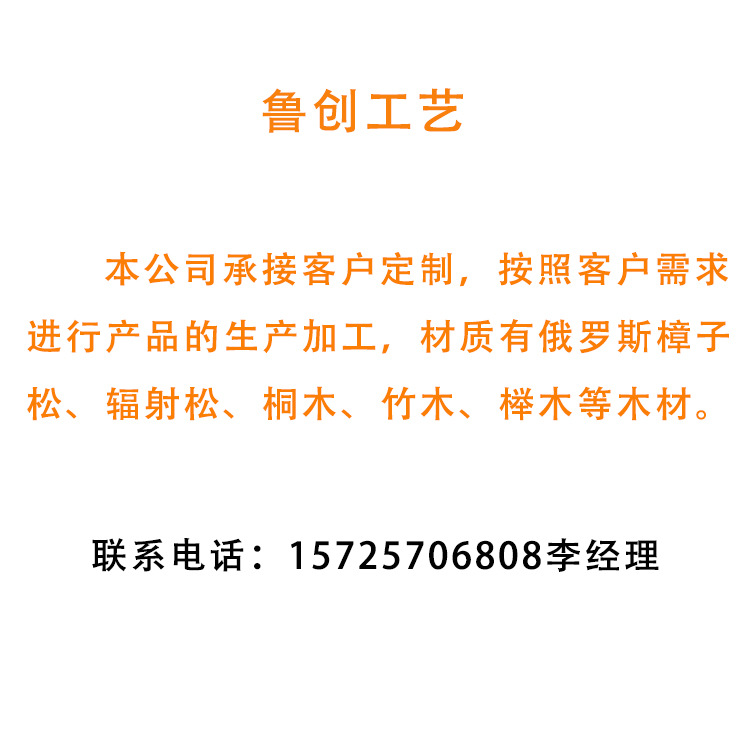 鲁创工艺

本公司承接客户定制，按照客户需求进行产品的生产加工，材质有俄罗斯樟子松、辐射松、桐木、竹木、榉木等木材。

联系电话：15725706808李经理